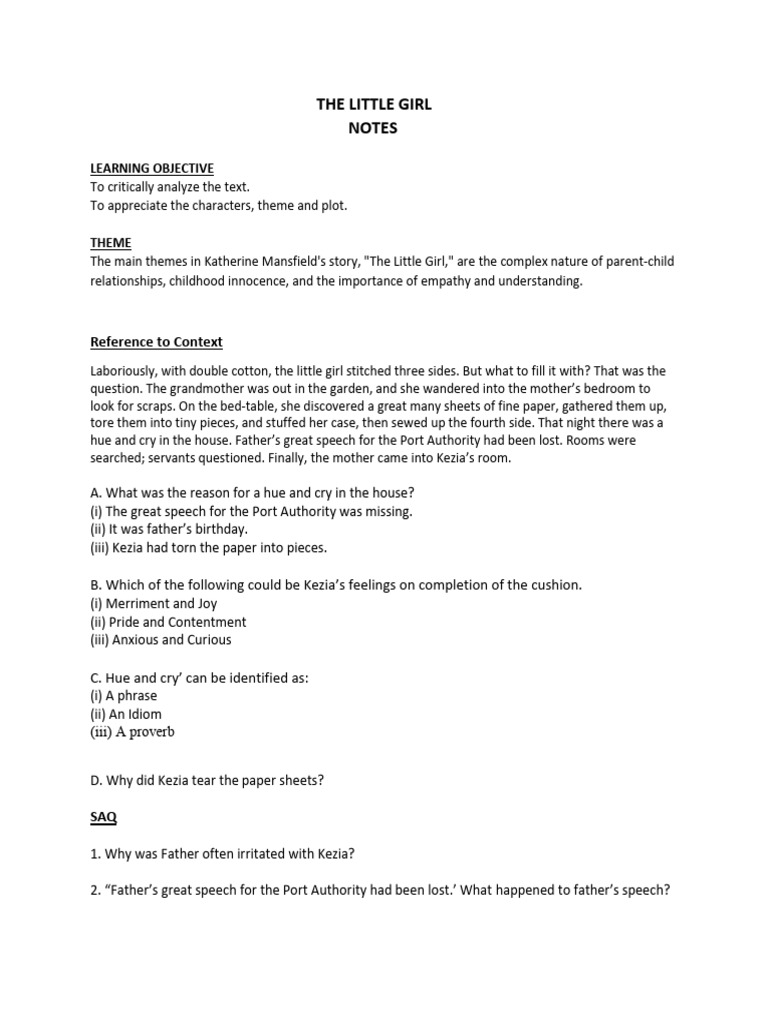 THE LITTLE GIRL
NOTES

LEARNING OBJECTIVE
To critically analyze the text.
To appreciate the characters, theme and plot.

THEME
The main themes in Katherine Mansfield's story, "The Little Girl," are the complex nature of parent-child relationships, childhood innocence, and the importance of empathy and understanding.

Reference to Context

Laboriously, with double cotton, the little girl stitched three sides. But what to fill it with? That was the question. The grandmother was out in the garden, and she wandered into the mother's bedroom to look for scraps. On the bed-table, she discovered a great many sheets of fine paper, gathered them up, tore them into tiny pieces, and stuffed her case, then sewed up the fourth side. That night there was a hue and cry in the house. Father's great speech for the Port Authority had been lost. Rooms were searched; servants questioned. Finally, the mother came into Kezia's room.

A. What was the reason for a hue and cry in the house?
(i) The great speech for the Port Authority was missing.
(ii) It was father's birthday.
(iii) Kezia had torn the paper into pieces.

B. Which of the following could be Kezia's feelings on completion of the cushion.
(i) Merriment and Joy
(ii) Pride and Contentment
(iii) Anxious and Curious

C. Hue and cry' can be identified as:
(i) A phrase
(ii) An Idiom
(iii) A proverb

D. Why did Kezia tear the paper sheets?

SAQ

1. Why was Father often irritated with Kezia?

2. "Father's great speech for the Port Authority had been lost.' What happened to father's speech?